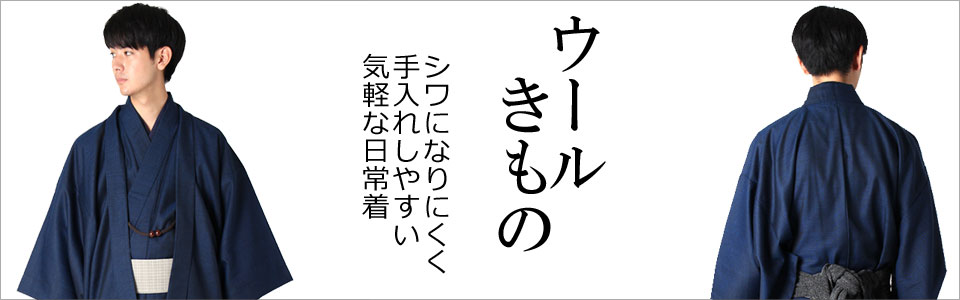 ウール
きもの

シワになりにくく
手入れしやすい
気軽な日常着